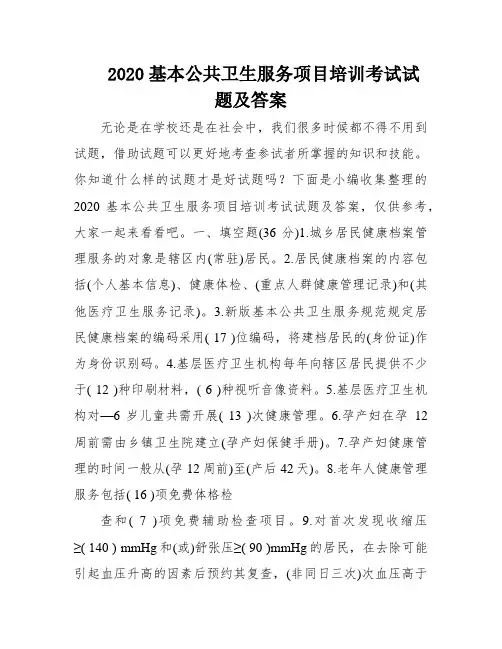 2020 基本公共卫生服务项目培训考试试题及答案

无论是在学校还是在社会中，我们很多时候都不得不用到试题，借助试题可以更好地考查参试者所掌握的知识和技能。你知道什么样的试题才是好试题吗？下面是小编收集整理的 2020 基本公共卫生服务项目培训考试试题及答案，仅供参考，大家一起来看看吧。一、填空题(36 分)1.城乡居民健康档案管理服务的对象是辖区内(常驻)居民。2.居民健康档案的内容包括(个人基本信息)、健康体检、(重点人群健康管理记录)和(其他医疗卫生服务记录)。3.新版基本公共卫生服务规范规定居民健康档案的编码采用( 17 )位编码，将建档居民的(身份证)作为身份识别码。4.基层医疗卫生机构每年向辖区居民提供不少于( 12 )种印刷材料，( 6 )种视听音像资料。5.基层医疗卫生机构对—6 岁儿童共需开展( 13 )次健康管理。6.孕产妇在孕 12 周前需由乡镇卫生院建立(孕产妇保健手册)。7.孕产妇健康管理的时间一般从(孕 12 周前)至(产后 42 天)。8.老年人健康管理服务包括( 16 )项免费体格检

查和( 7 )项免费辅助检查项目。9.对首次发现收缩压≥( 140 ) mmHg 和(或)舒张压≥( 90 )mmHg 的居民，在去除可能引起血压升高的因素后预约其复查，(非同日三次)次血压高于